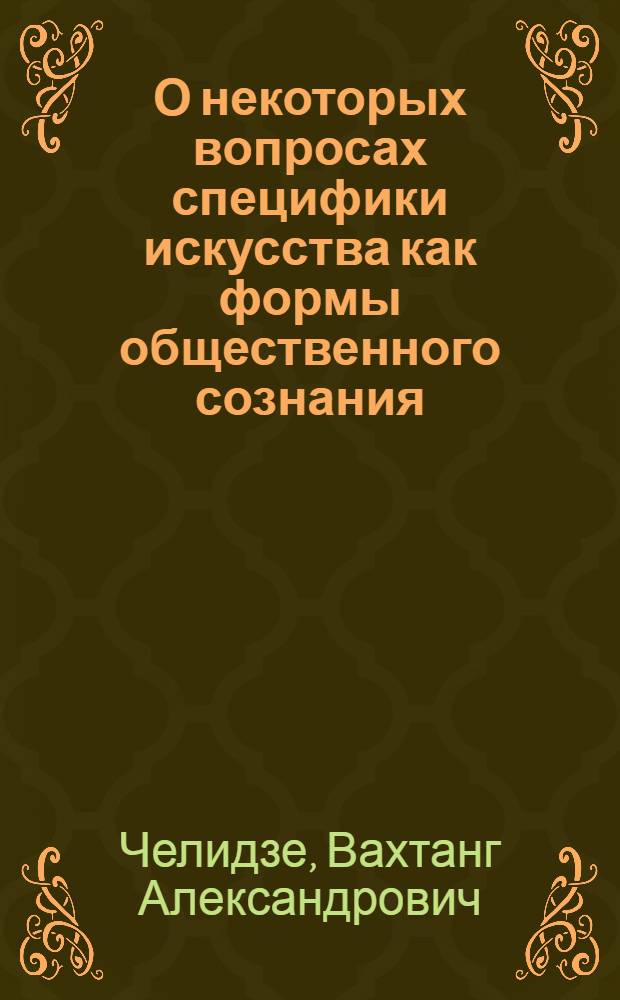 О некоторых вопросах специфики искусства как формы общественного сознания

Челидзе, Вахтанг Александрович